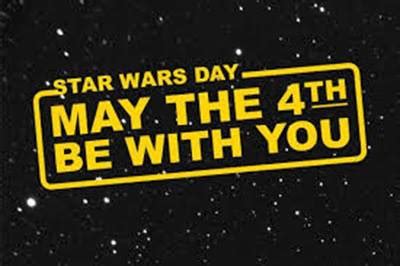 STAR WARS DAY
MAY THE 4TH
BE WITH YOU